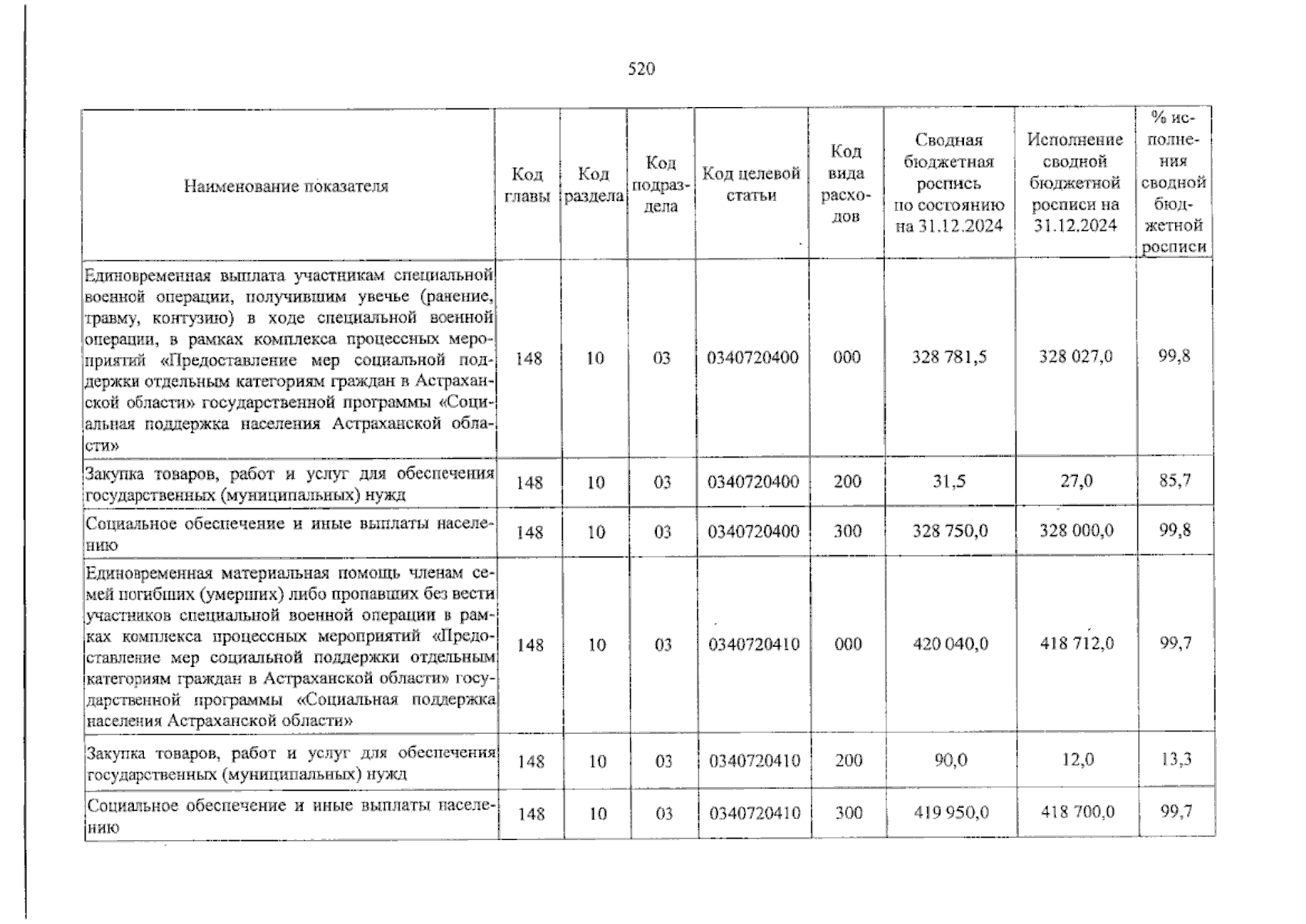 520

| Наименование показателя | Код главы | Код раздела | Код подраздела | Код целевой статьи | Код вида расходов | Сводная бюджетная роспись по состоянию на 31.12.2024 | Исполнение сводной бюджетной росписи на 31.12.2024 | % исполнения сводной бюджетной росписи |
|---|---|---|---|---|---|---|---|---|
| Единовременная выплата участникам специальной военной операции, получившим увечье (ранение, травму, контузию) в ходе специальной военной операции, в рамках комплекса процессных мероприятий «Предоставление мер социальной поддержки отдельным категориям граждан в Астраханской области» государственной программы «Социальная поддержка населения Астраханской области» | 148 | 10 | 03 | 0340720400 | 000 | 328 781,5 | 328 027,0 | 99,8 |
| Закупка товаров, работ и услуг для обеспечения государственных (муниципальных) нужд | 148 | 10 | 03 | 0340720400 | 200 | 31,5 | 27,0 | 85,7 |
| Социальное обеспечение и иные выплаты населению | 148 | 10 | 03 | 0340720400 | 300 | 328 750,0 | 328 000,0 | 99,8 |
| Единовременная материальная помощь членам семей погибших (умерших) либо пропавших без вести участников специальной военной операции в рамках комплекса процессных мероприятий «Предоставление мер социальной поддержки отдельным категориям граждан в Астраханской области» государственной программы «Социальная поддержка населения Астраханской области» | 148 | 10 | 03 | 0340720410 | 000 | 420 040,0 | 418 712,0 | 99,7 |
| Закупка товаров, работ и услуг для обеспечения государственных (муниципальных) нужд | 148 | 10 | 03 | 0340720410 | 200 | 90,0 | 12,0 | 13,3 |
| Социальное обеспечение и иные выплаты населению | 148 | 10 | 03 | 0340720410 | 300 | 419 950,0 | 418 700,0 | 99,7 |